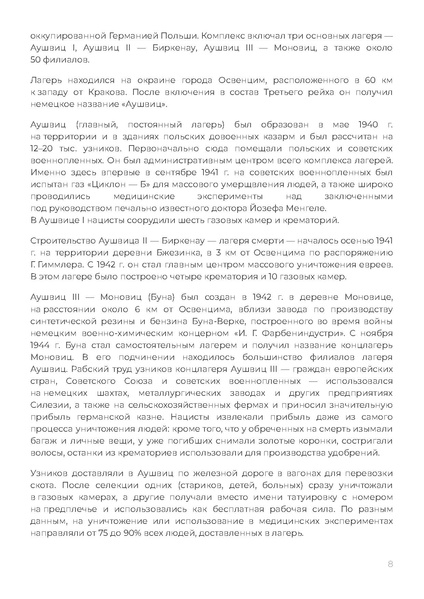 оккупированной Германией Польши. Комплекс включал три основных лагеря — Аушвиц I, Аушвиц II — Биркенау, Аушвиц III — Моновиц, а также около 50 филиалов.

Лагерь находился на окраине города Освенцим, расположенного в 60 км к западу от Кракова. После включения в состав Третьего рейха он получил немецкое название «Аушвиц».

Аушвиц (главный, постоянный лагерь) был образован в мае 1940 г. на территории и в зданиях польских довоенных казарм и был рассчитан на 12–20 тыс. узников. Первоначально сюда помещали польских и советских военнопленных. Он был административным центром всего комплекса лагерей. Именно здесь впервые в сентябре 1941 г. на советских военнопленных был испытан газ «Циклон — Б» для массового умерщвления людей, а также широко проводились медицинские эксперименты над заключенными под руководством печально известного доктора Йозефа Менгеле.
В Аушвице I нацисты соорудили шесть газовых камер и крематорий.

Строительство Аушвица II — Биркенау — лагеря смерти — началось осенью 1941 г. на территории деревни Бжезинка, в 3 км от Освенцима по распоряжению Г. Гиммлера. С 1942 г. он стал главным центром массового уничтожения евреев. В этом лагере было построено четыре крематория и 10 газовых камер.

Аушвиц III — Моновиц (Буна) был создан в 1942 г. в деревне Моновице, на расстоянии около 6 км от Освенцима, вблизи завода по производству синтетической резины и бензина Буна-Верке, построенного во время войны немецким военно-химическим концерном «И. Г. Фарбениндустри». С ноября 1944 г. Буна стал самостоятельным лагерем и получил название концлагерь Моновиц. В его подчинении находилось большинство филиалов лагеря Аушвиц. Рабский труд узников концлагеря Аушвиц III — граждан европейских стран, Советского Союза и советских военнопленных — использовался на немецких шахтах, металлургических заводах и других предприятиях Силезии, а также на сельскохозяйственных фермах и приносил значительную прибыль германской казне. Нацисты извлекали прибыль даже из самого процесса уничтожения людей: кроме того, что у обреченных на смерть изымали багаж и личные вещи, у уже погибших снимали золотые коронки, состригали волосы, останки из крематориев использовали для производства удобрений.

Узников доставляли в Аушвиц по железной дороге в вагонах для перевозки скота. После селекции одних (стариков, детей, больных) сразу уничтожали в газовых камерах, а другие получали вместо имени татуировку с номером на предплечье и использовались как бесплатная рабочая сила. По разным данным, на уничтожение или использование в медицинских экспериментах направляли от 75 до 90% всех людей, доставленных в лагерь.

8